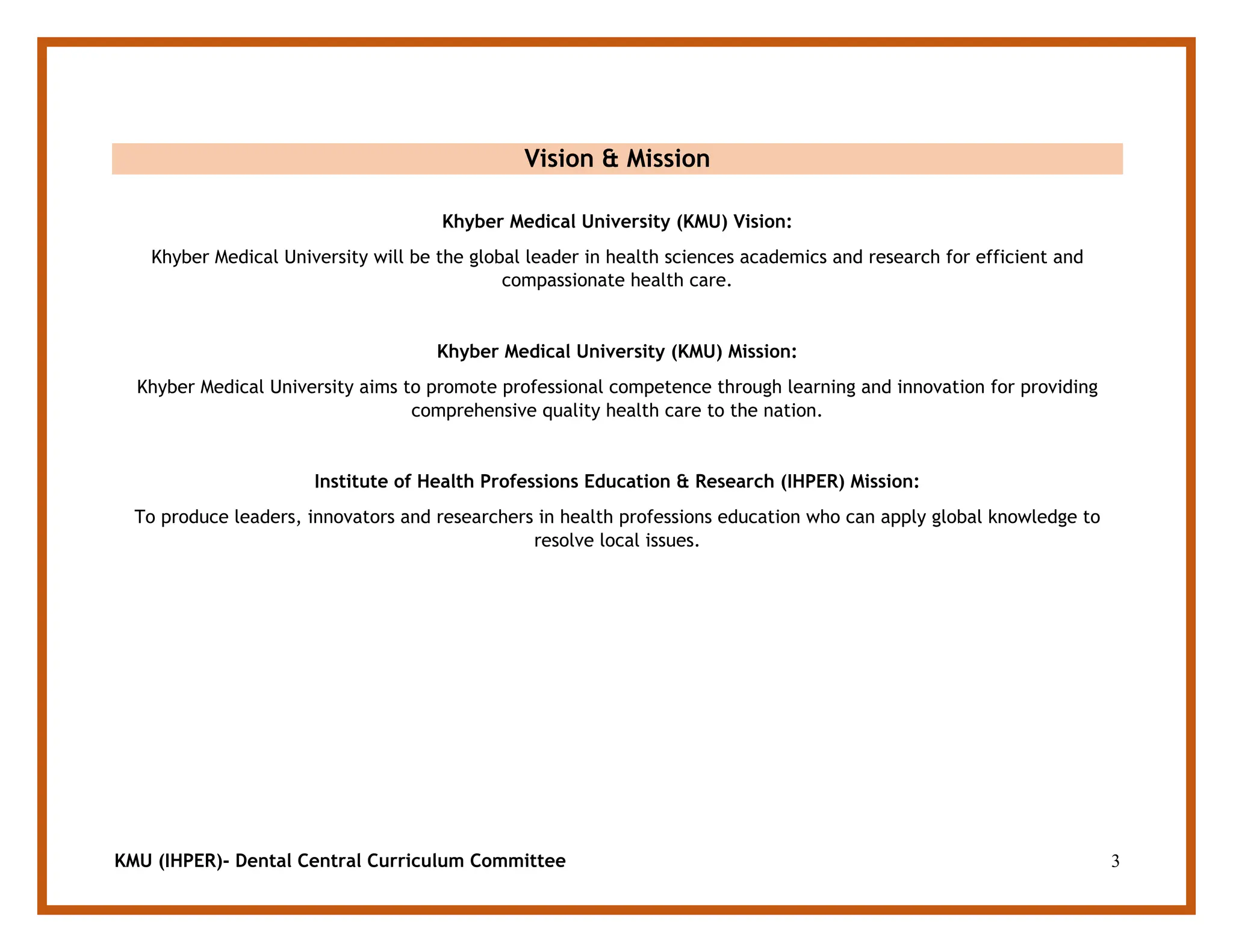 Vision & Mission

Khyber Medical University (KMU) Vision:

Khyber Medical University will be the global leader in health sciences academics and research for efficient and compassionate health care.

Khyber Medical University (KMU) Mission:

Khyber Medical University aims to promote professional competence through learning and innovation for providing comprehensive quality health care to the nation.

Institute of Health Professions Education & Research (IHPER) Mission:

To produce leaders, innovators and researchers in health professions education who can apply global knowledge to resolve local issues.

KMU (IHPER)- Dental Central Curriculum Committee

3